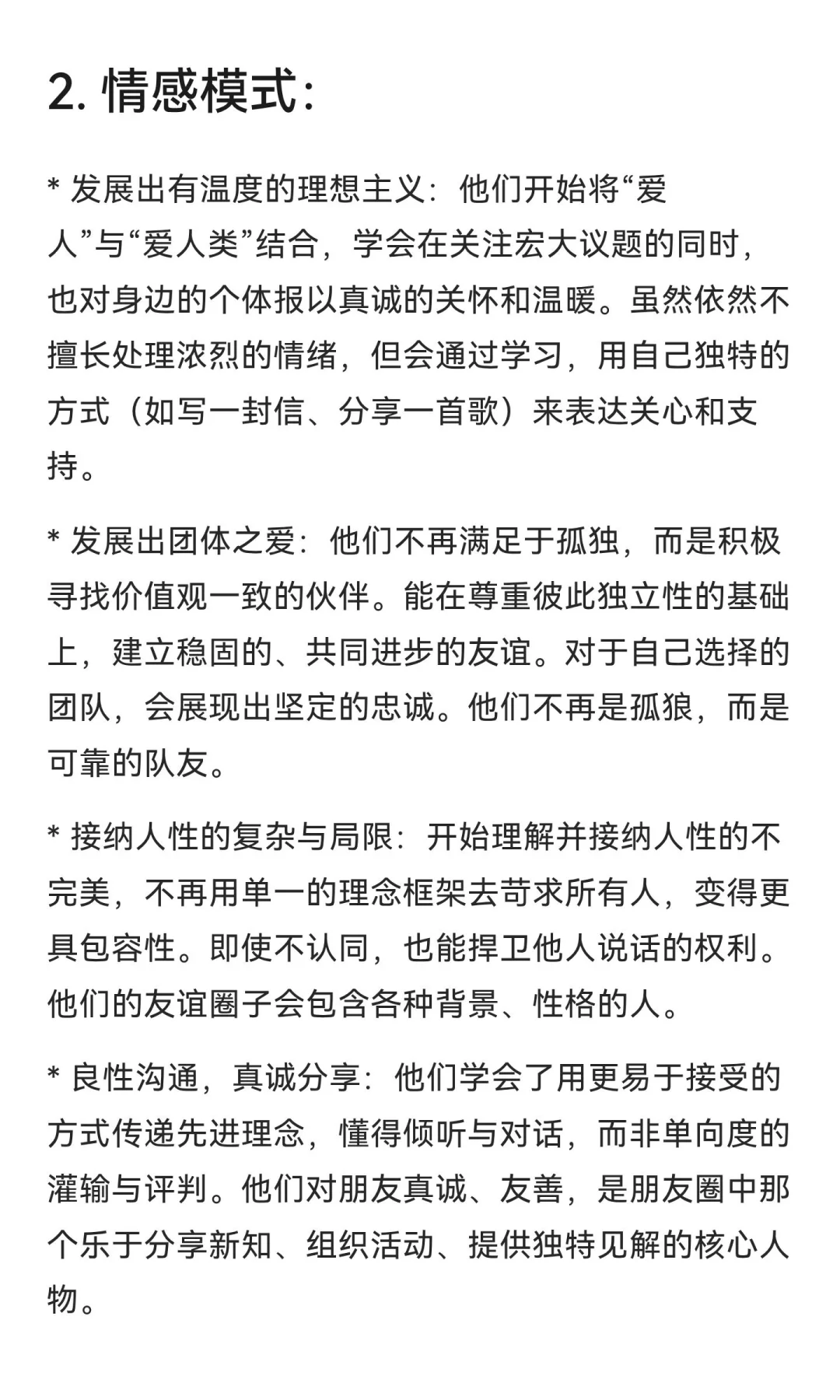 2. 情感模式：

* 发展出有温度的理想主义：他们开始将“爱人”与“爱人类”结合，学会在关注宏大议题的同时，也对身边的个体报以真诚的关怀和温暖。虽然依然不擅长处理浓烈的情绪，但会通过学习，用自己独特的方式（如写一封信、分享一首歌）来表达关心和支持。

* 发展出团体之爱：他们不再满足于孤独，而是积极寻找价值观一致的伙伴。能在尊重彼此独立性的基础上，建立稳固的、共同进步的友谊。对于自己选择的团队，会展现出坚定的忠诚。他们不再是孤狼，而是可靠的队友。

* 接纳人性的复杂与局限：开始理解并接纳人性的不完美，不再用单一的理念框架去苛求所有人，变得更具包容性。即使不认同，也能捍卫他人说话的权利。他们的友谊圈子会包含各种背景、性格的人。

* 良性沟通，真诚分享：他们学会了用更易于接受的方式传递先进理念，懂得倾听与对话，而非单向度的灌输与评判。他们对朋友真诚、友善，是朋友圈中那个乐于分享新知、组织活动、提供独特见解的核心人物。